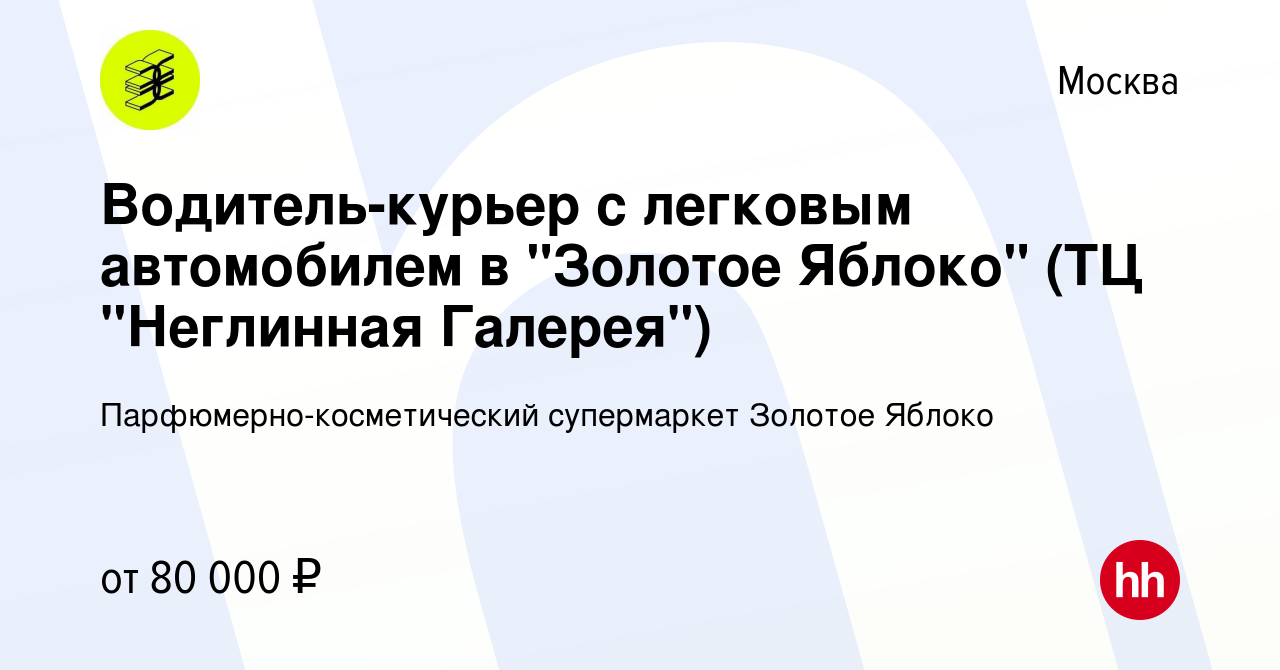 Москва

Водитель-курьер с легковым автомобилем в "Золотое Яблоко" (ТЦ "Неглинная Галерея")

Парфюмерно-косметический супермаркет Золотое Яблоко

от 80 000 ₽

hh